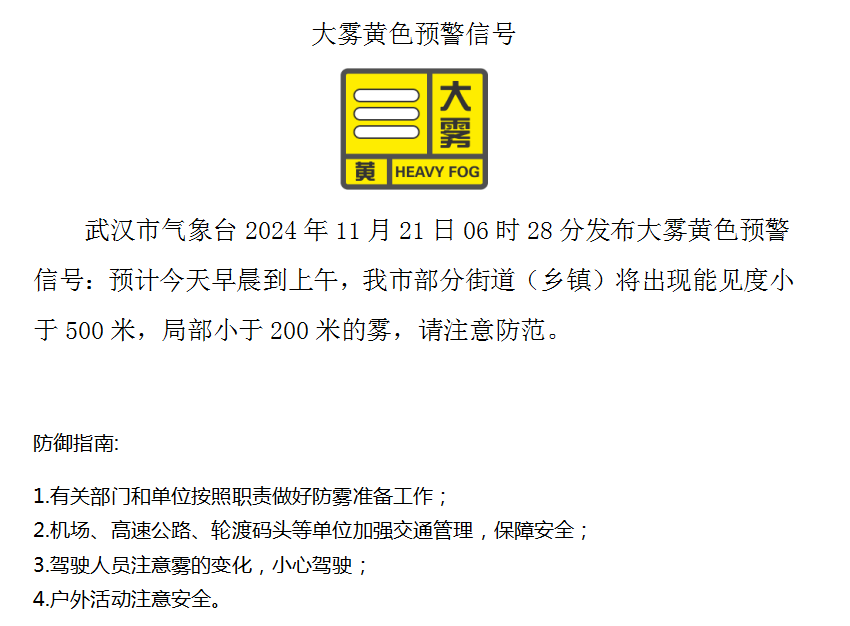 大雾黄色预警信号

大雾
黄 HEAVY FOG

武汉市气象台 2024 年 11 月 21 日 06 时 28 分发布大雾黄色预警信号：预计今天早晨到上午，我市部分街道（乡镇）将出现能见度小于 500 米，局部小于 200 米的雾，请注意防范。

防御指南:

1.有关部门和单位按照职责做好防雾准备工作；
2.机场、高速公路、轮渡码头等单位加强交通管理，保障安全；
3.驾驶人员注意雾的变化，小心驾驶；
4.户外活动注意安全。